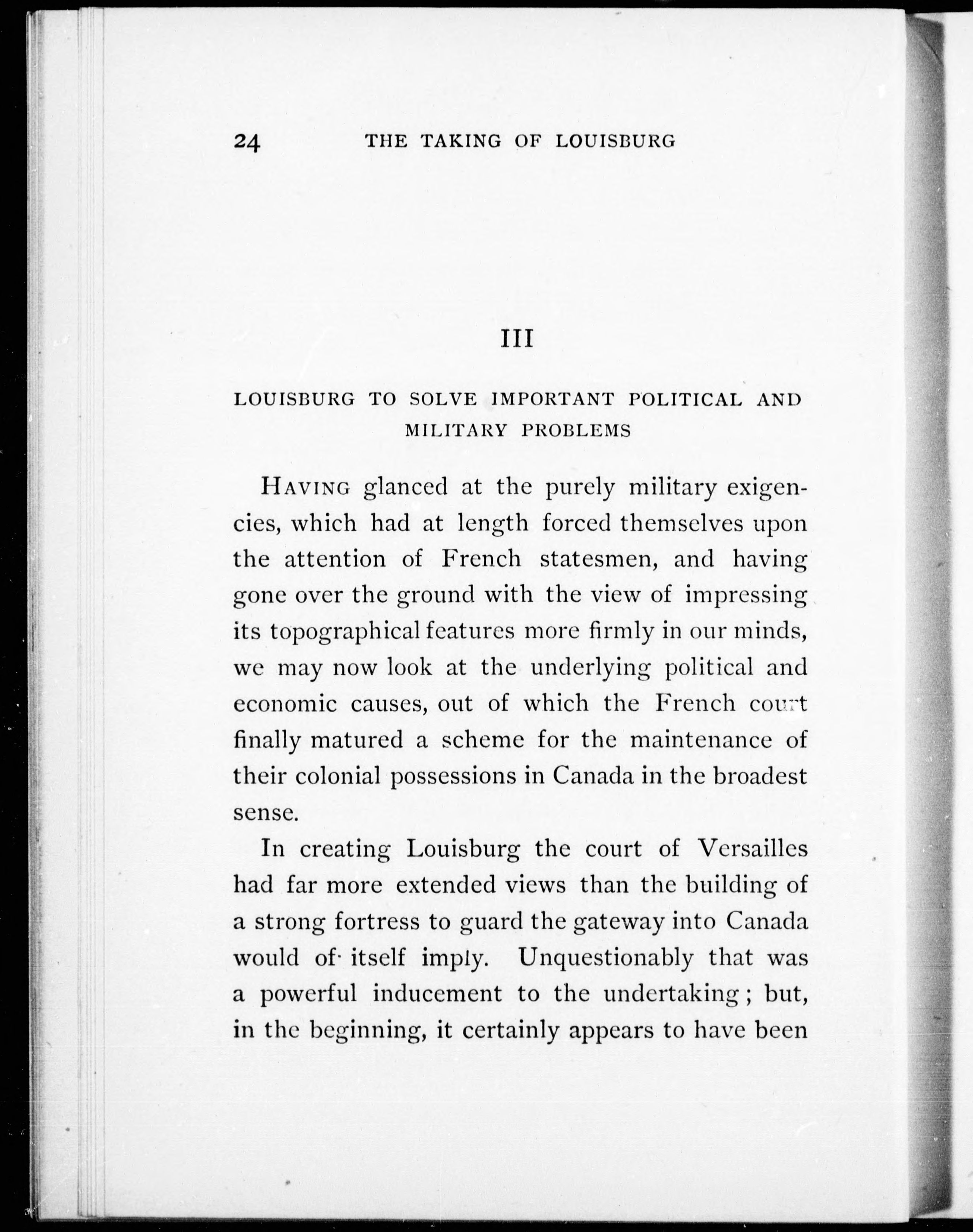 24 THE TAKING OF LOUISBURG

III

LOUISBURG TO SOLVE IMPORTANT POLITICAL AND MILITARY PROBLEMS

HAVING glanced at the purely military exigencies, which had at length forced themselves upon the attention of French statesmen, and having gone over the ground with the view of impressing its topographical features more firmly in our minds, we may now look at the underlying political and economic causes, out of which the French court finally matured a scheme for the maintenance of their colonial possessions in Canada in the broadest sense.

In creating Louisburg the court of Versailles had far more extended views than the building of a strong fortress to guard the gateway into Canada would of itself imply. Unquestionably that was a powerful inducement to the undertaking; but, in the beginning, it certainly appears to have been